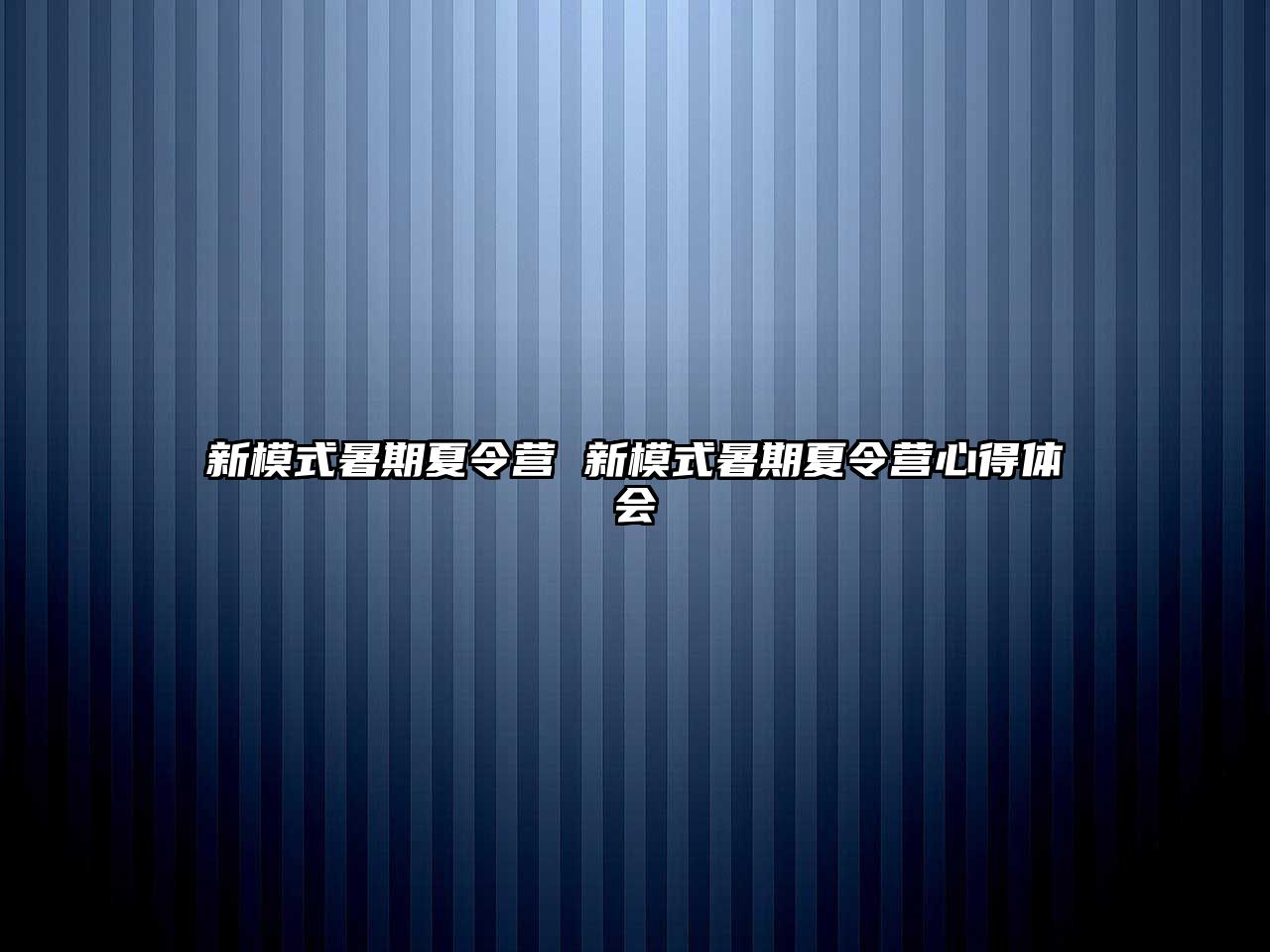 新模式暑期夏令营 新模式暑期夏令营心得体会